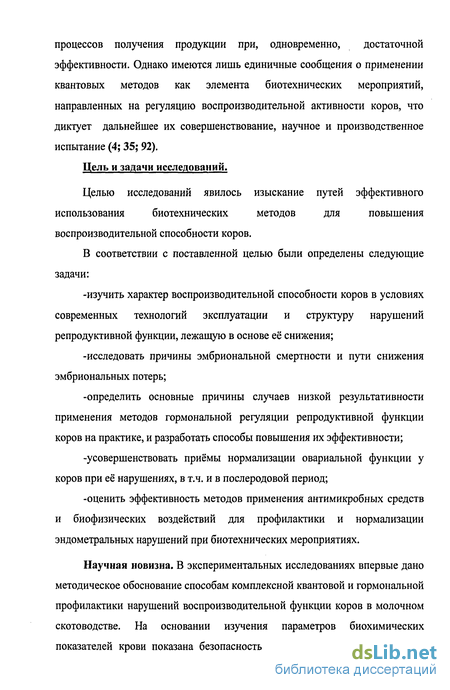 процессов получения продукции при, одновременно, достаточной эффективности. Однако имеются лишь единичные сообщения о применении квантовых методов как элемента биотехнических мероприятий, направленных на регуляцию воспроизводительной активности коров, что диктует дальнейшее их совершенствование, научное и производственное испытание (4; 35; 92).

Цель и задачи исследований.

Целью исследований явилось изыскание путей эффективного использования биотехнических методов для повышения воспроизводительной способности коров.

В соответствии с поставленной целью были определены следующие задачи:

-изучить характер воспроизводительной способности коров в условиях современных технологий эксплуатации и структуру нарушений репродуктивной функции, лежащую в основе её снижения;

-исследовать причины эмбриональной смертности и пути снижения эмбриональных потерь;

-определить основные причины случаев низкой результативности применения методов гормональной регуляции репродуктивной функции коров на практике, и разработать способы повышения их эффективности;

-усовершенствовать приёмы нормализации овариальной функции у коров при её нарушениях, в т.ч. и в послеродовой период;

-оценить эффективность методов применения антимикробных средств и биофизических воздействий для профилактики и нормализации эндометральных нарушений при биотехнических мероприятиях.

Научная новизна. В экспериментальных исследованиях впервые дано методическое обоснование способам комплексной квантовой и гормональной профилактики нарушений воспроизводительной функции коров в молочном скотоводстве. На основании изучения параметров биохимических показателей крови показана безопасность

dsLib.net
библиотека диссертаций